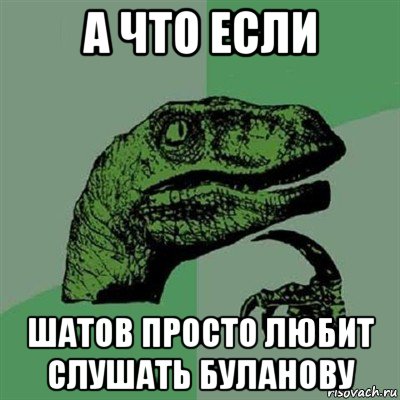 А ЧТО ЕСЛИ

ШАТОВ ПРОСТО ЛЮБИТ СЛУШАТЬ БУЛАНОВУ

risovach.ru